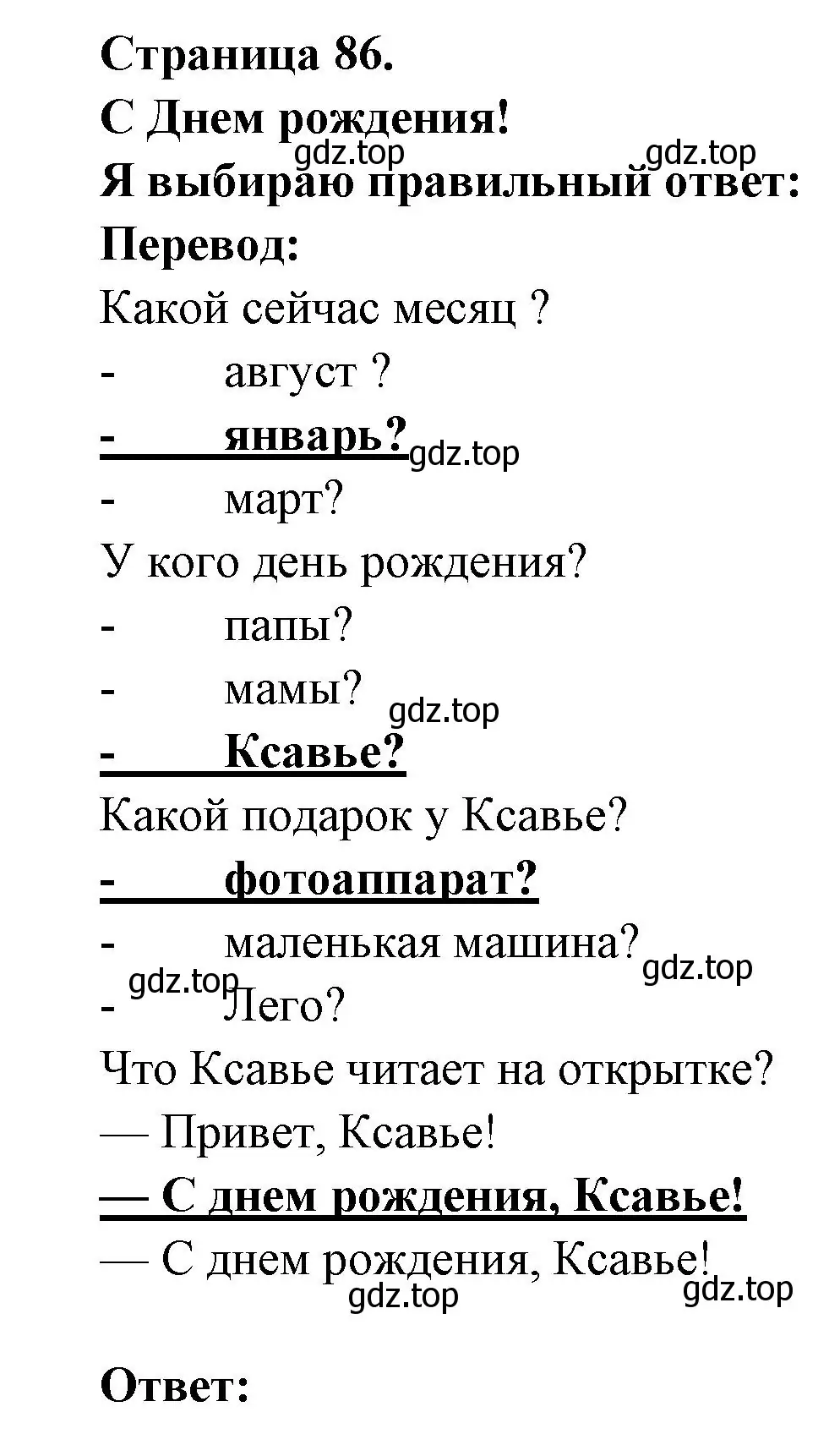 Страница 86.
С Днем рождения!
gdz.top gdz.top
Я выбираю правильный ответ:
Перевод:
Какой сейчас месяц ?
- август ?
- январь?
gdz.top
- март?
У кого день рождения?
- папы?
- мамы?
gdz.top
- Ксавье?
Какой подарок у Ксавье?
- фотоаппарат?
- маленькая машина?
gdz.top
gdz.top
- Лего?
Что Ксавье читает на открытке?
— Привет, Ксавье!
— С днем рождения, Ксавье!
— С днем рождения, Ксавье!
gdz.top gdz.top

Ответ: